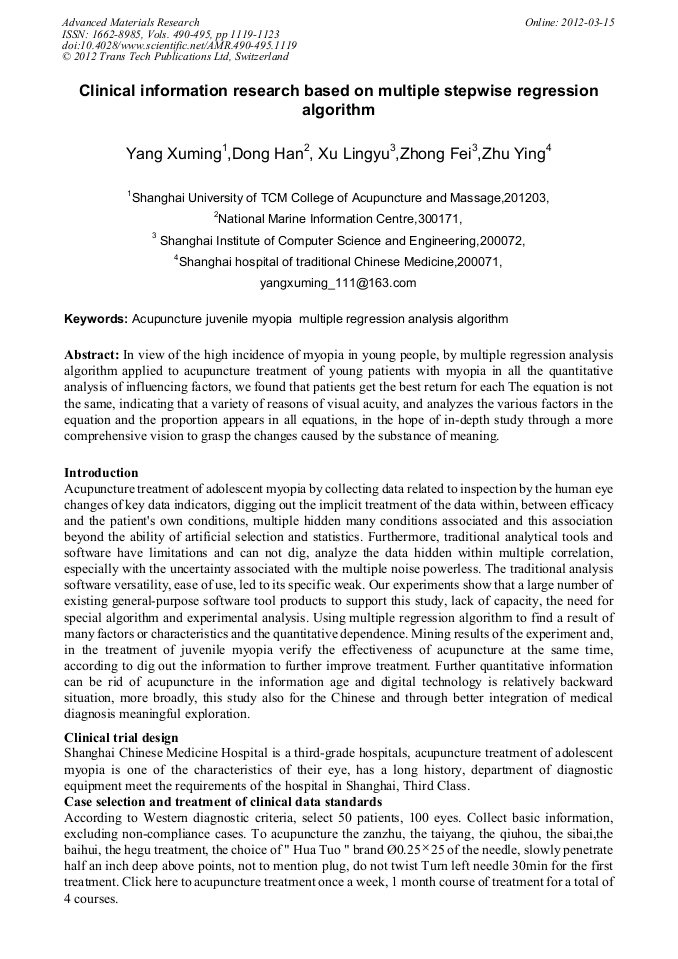 Advanced Materials Research
ISSN: 1662-8985, Vols. 490-495, pp 1119-1123
doi:10.4028/www.scientific.net/AMR.490-495.1119
© 2012 Trans Tech Publications Ltd, Switzerland

Online: 2012-03-15

Clinical information research based on multiple stepwise regression algorithm

Yang Xuming$^1$,Dong Han$^2$, Xu Lingyu$^3$,Zhong Fei$^3$,Zhu Ying$^4$

$^1$Shanghai University of TCM College of Acupuncture and Massage,201203,
$^2$National Marine Information Centre,300171,
$^3$ Shanghai Institute of Computer Science and Engineering,200072,
$^4$Shanghai hospital of traditional Chinese Medicine,200071,
yangxuming_111@163.com

Keywords: Acupuncture juvenile myopia multiple regression analysis algorithm

Abstract: In view of the high incidence of myopia in young people, by multiple regression analysis algorithm applied to acupuncture treatment of young patients with myopia in all the quantitative analysis of influencing factors, we found that patients get the best return for each The equation is not the same, indicating that a variety of reasons of visual acuity, and analyzes the various factors in the equation and the proportion appears in all equations, in the hope of in-depth study through a more comprehensive vision to grasp the changes caused by the substance of meaning.

Introduction
Acupuncture treatment of adolescent myopia by collecting data related to inspection by the human eye changes of key data indicators, digging out the implicit treatment of the data within, between efficacy and the patient's own conditions, multiple hidden many conditions associated and this association beyond the ability of artificial selection and statistics. Furthermore, traditional analytical tools and software have limitations and can not dig, analyze the data hidden within multiple correlation, especially with the uncertainty associated with the multiple noise powerless. The traditional analysis software versatility, ease of use, led to its specific weak. Our experiments show that a large number of existing general-purpose software tool products to support this study, lack of capacity, the need for special algorithm and experimental analysis. Using multiple regression algorithm to find a result of many factors or characteristics and the quantitative dependence. Mining results of the experiment and, in the treatment of juvenile myopia verify the effectiveness of acupuncture at the same time, according to dig out the information to further improve treatment. Further quantitative information can be rid of acupuncture in the information age and digital technology is relatively backward situation, more broadly, this study also for the Chinese and through better integration of medical diagnosis meaningful exploration.

Clinical trial design
Shanghai Chinese Medicine Hospital is a third-grade hospitals, acupuncture treatment of adolescent myopia is one of the characteristics of their eye, has a long history, department of diagnostic equipment meet the requirements of the hospital in Shanghai, Third Class.
Case selection and treatment of clinical data standards
According to Western diagnostic criteria, select 50 patients, 100 eyes. Collect basic information, excluding non-compliance cases. To acupuncture the zanzhu, the taiyang, the qiuhou, the sibai,the baihui, the hegu treatment, the choice of " Hua Tuo " brand Ø0.25×25 of the needle, slowly penetrate half an inch deep above points, not to mention plug, do not twist Turn left needle 30min for the first treatment. Click here to acupuncture treatment once a week, 1 month course of treatment for a total of 4 courses.